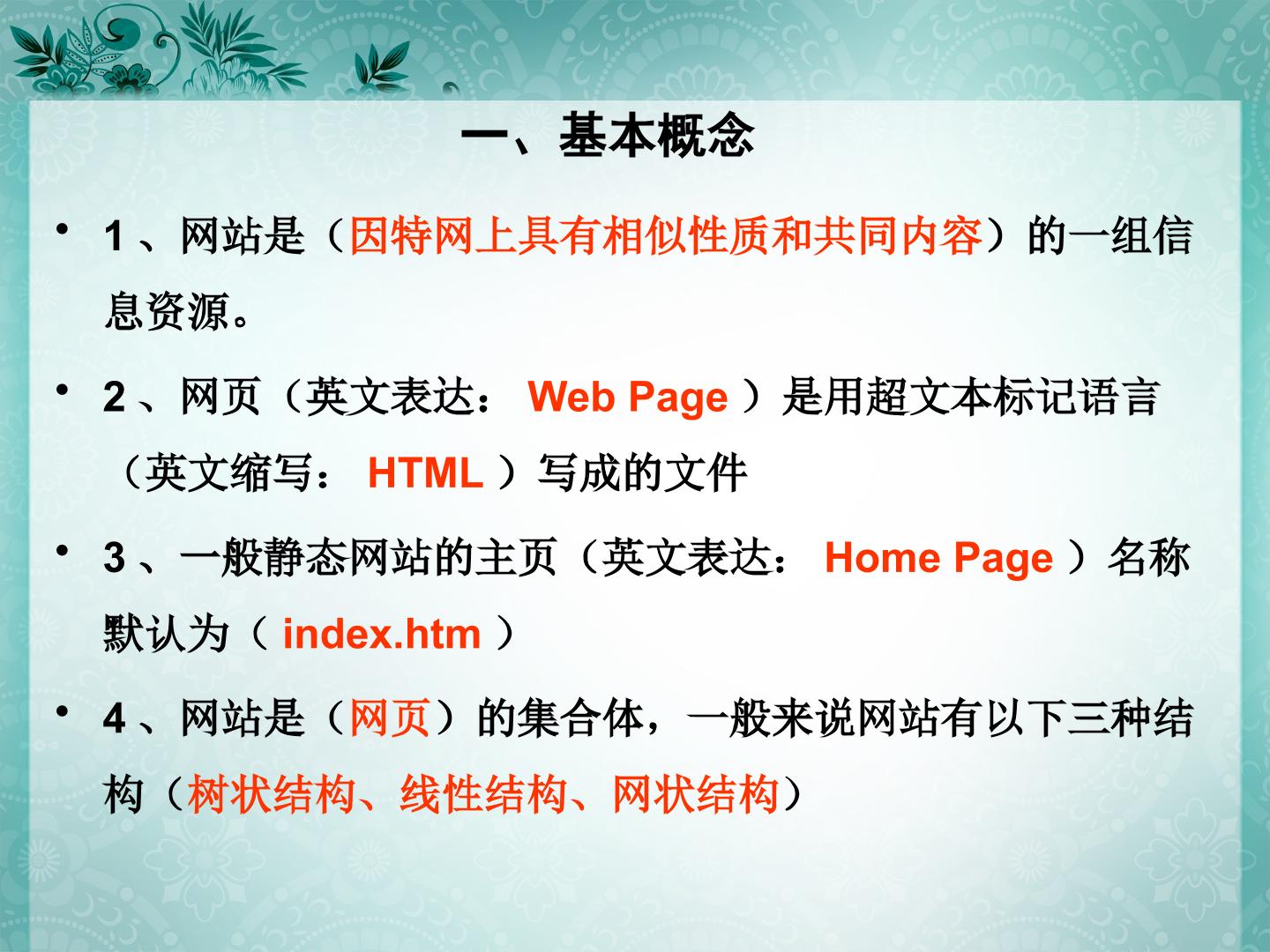 一、基本概念

• 1、网站是（因特网上具有相似性质和共同内容）的一组信息资源。

• 2、网页（英文表达：Web Page）是用超文本标记语言（英文缩写：HTML）写成的文件

• 3、一般静态网站的主页（英文表达：Home Page）名称默认为（index.htm）

• 4、网站是（网页）的集合体，一般来说网站有以下三种结构（树状结构、线性结构、网状结构）